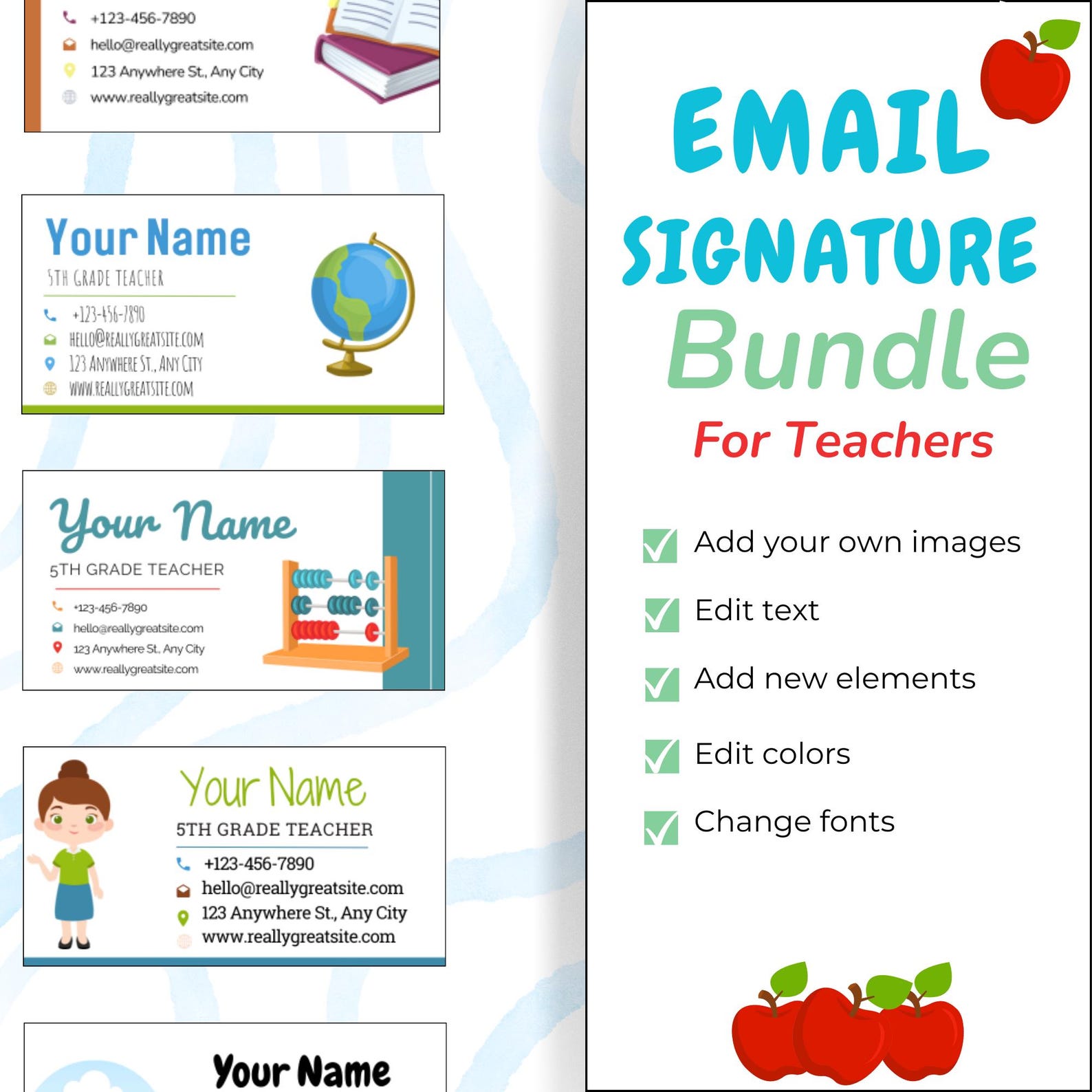 +123-456-7890
hello@reallygreatsite.com
123 Anywhere St., Any City
www.reallygreatsite.com

Your Name
5TH GRADE TEACHER
+123-456-7890
HELLO@REALLYGREATSITE.COM
123 ANYWHERE ST., ANY CITY
WWW.REALLYGREATSITE.COM

Your Name
5TH GRADE TEACHER
+123-456-7890
hello@reallygreatsite.com
123 Anywhere St., Any City
www.reallygreatsite.com

Your Name
5TH GRADE TEACHER
+123-456-7890
hello@reallygreatsite.com
123 Anywhere St., Any City
www.reallygreatsite.com

Your Name

EMAIL SIGNATURE Bundle
For Teachers

Add your own images
Edit text
Add new elements
Edit colors
Change fonts